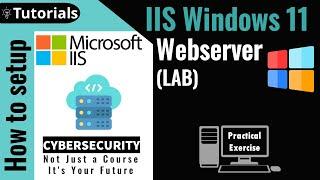 Tutorials

How to setup

Microsoft IIS

</>

CYBERSECURITY
Not Just a Course
It's Your Future

IIS Windows 11
Webserver
(LAB)

Practical Exercise